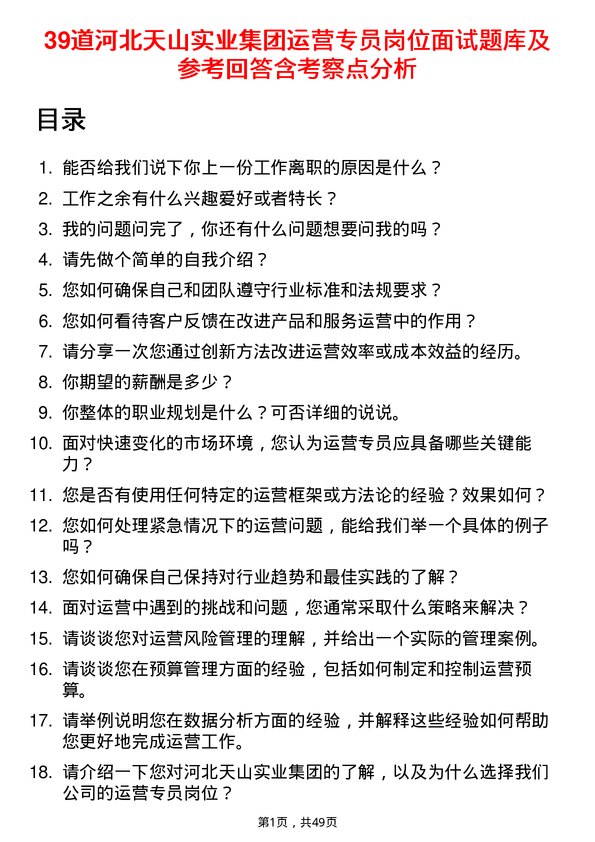 39道河北天山实业集团运营专员岗位面试题库及参考回答含考察点分析

目录

1. 能否给我们说下你上一份工作离职的原因是什么？
2. 工作之余有什么兴趣爱好或者特长？
3. 我的问题问完了，你还有什么问题想要问我的吗？
4. 请先做个简单的自我介绍？
5. 您如何确保自己和团队遵守行业标准和法规要求？
6. 您如何看待客户反馈在改进产品和服务运营中的作用？
7. 请分享一次您通过创新方法改进运营效率或成本效益的经历。
8. 你期望的薪酬是多少？
9. 你整体的职业规划是什么？可否详细的说说。
10. 面对快速变化的市场环境，您认为运营专员应具备哪些关键能力？
11. 您是否有使用任何特定的运营框架或方法论的经验？效果如何？
12. 您如何处理紧急情况下的运营问题，能给我们举一个具体的例子吗？
13. 您如何确保自己保持对行业趋势和最佳实践的了解？
14. 面对运营中遇到的挑战和问题，您通常采取什么策略来解决？
15. 请谈谈您对运营风险管理的理解，并给出一个实际的管理案例。
16. 请谈谈您在预算管理方面的经验，包括如何制定和控制运营预算。
17. 请举例说明您在数据分析方面的经验，并解释这些经验如何帮助您更好地完成运营工作。
18. 请介绍一下您对河北天山实业集团的了解，以及为什么选择我们公司的运营专员岗位？

第1页，共49页